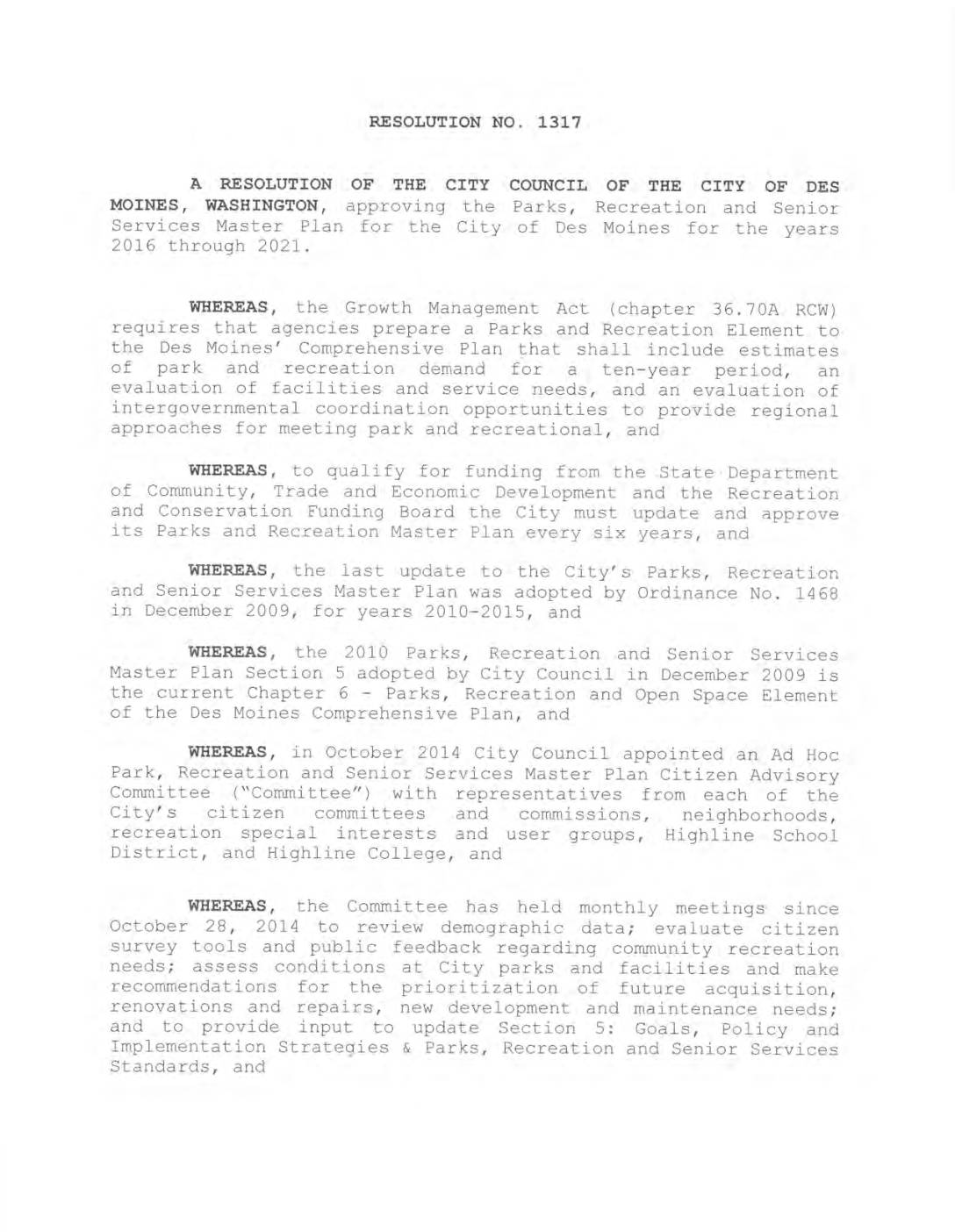 RESOLUTION NO. 1317

A RESOLUTION OF THE CITY COUNCIL OF THE CITY OF DES MOINES, WASHINGTON, approving the Parks, Recreation and Senior Services Master Plan for the City of Des Moines for the years 2016 through 2021.

WHEREAS, the Growth Management Act (chapter 36.70A RCW) requires that agencies prepare a Parks and Recreation Element to the Des Moines' Comprehensive Plan that shall include estimates of park and recreation demand for a ten-year period, an evaluation of facilities and service needs, and an evaluation of intergovernmental coordination opportunities to provide regional approaches for meeting park and recreational, and

WHEREAS, to qualify for funding from the State Department of Community, Trade and Economic Development and the Recreation and Conservation Funding Board the City must update and approve its Parks and Recreation Master Plan every six years, and

WHEREAS, the last update to the City's Parks, Recreation and Senior Services Master Plan was adopted by Ordinance No. 1468 in December 2009, for years 2010-2015, and

WHEREAS, the 2010 Parks, Recreation and Senior Services Master Plan Section 5 adopted by City Council in December 2009 is the current Chapter 6 - Parks, Recreation and Open Space Element of the Des Moines Comprehensive Plan, and

WHEREAS, in October 2014 City Council appointed an Ad Hoc Park, Recreation and Senior Services Master Plan Citizen Advisory Committee ("Committee") with representatives from each of the City's citizen committees and commissions, neighborhoods, recreation special interests and user groups, Highline School District, and Highline College, and

WHEREAS, the Committee has held monthly meetings since October 28, 2014 to review demographic data; evaluate citizen survey tools and public feedback regarding community recreation needs; assess conditions at City parks and facilities and make recommendations for the prioritization of future acquisition, renovations and repairs, new development and maintenance needs; and to provide input to update Section 5: Goals, Policy and Implementation Strategies & Parks, Recreation and Senior Services Standards, and